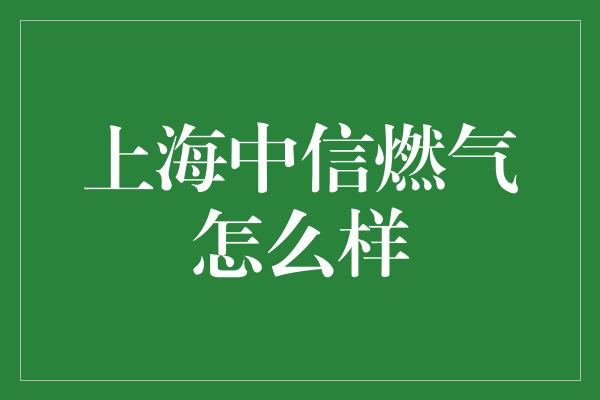 上海中信燃气怎么样